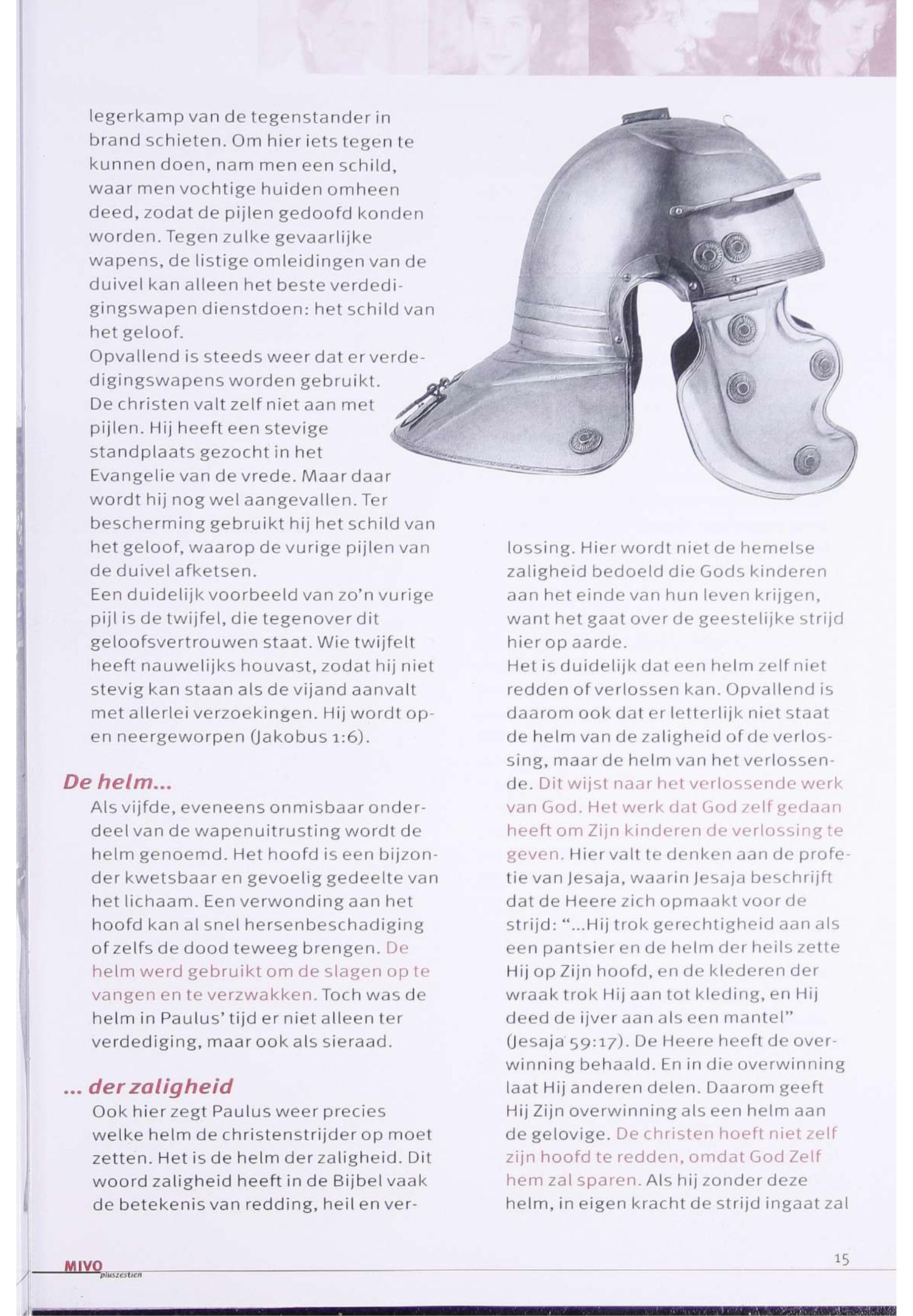 legerkamp van de tegenstander in brand schieten. Om hier iets tegen te kunnen doen, nam men een schild, waar men vochtige huiden omheen deed, zodat de pijlen gedoofd konden worden. Tegen zulke gevaarlijke wapens, de listige omleidingen van de duivel kan alleen het beste verdedigingswapen dienstdoen: het schild van het geloof.
Opvallend is steeds weer dat er verdedigingswapens worden gebruikt. De christen valt zelf niet aan met pijlen. Hij heeft een stevige standplaats gezocht in het Evangelie van de vrede. Maar daar wordt hij nog wel aangevallen. Ter bescherming gebruikt hij het schild van het geloof, waarop de vurige pijlen van de duivel afketsen.
Een duidelijk voorbeeld van zo'n vurige pijl is de twijfel, die tegenover dit geloofsvertrouwen staat. Wie twijfelt heeft nauwelijks houvast, zodat hij niet stevig kan staan als de vijand aanvalt met allerlei verzoekingen. Hij wordt op- en neergeworpen (Jakobus 1:6).

De helm...

Als vijfde, eveneens onmisbaar onderdeel van de wapenuitrusting wordt de helm genoemd. Het hoofd is een bijzonder kwetsbaar en gevoelig gedeelte van het lichaam. Een verwonding aan het hoofd kan al snel hersenbeschadiging of zelfs de dood teweeg brengen. De helm werd gebruikt om de slagen op te vangen en te verzwakken. Toch was de helm in Paulus' tijd er niet alleen ter verdediging, maar ook als sieraad.

... der zaligheid

Ook hier zegt Paulus weer precies welke helm de christenstrijder op moet zetten. Het is de helm der zaligheid. Dit woord zaligheid heeft in de Bijbel vaak de betekenis van redding, heil en verlossing. Hier wordt niet de hemelse zaligheid bedoeld die Gods kinderen aan het einde van hun leven krijgen, want het gaat over de geestelijke strijd hier op aarde.
Het is duidelijk dat een helm zelf niet redden of verlossen kan. Opvallend is daarom ook dat er letterlijk niet staat de helm van de zaligheid of de verlossing, maar de helm van het verlossende. Dit wijst naar het verlossende werk van God. Het werk dat God zelf gedaan heeft om Zijn kinderen de verlossing te geven. Hier valt te denken aan de profetie van Jesaja, waarin Jesaja beschrijft dat de Heere zich opmaakt voor de strijd: "...Hij trok gerechtigheid aan als een pantsier en de helm der heils zette Hij op Zijn hoofd, en de klederen der wraak trok Hij aan tot kleding, en Hij deed de ijver aan als een mantel" (Jesaja 59:17). De Heere heeft de overwinning behaald. En in die overwinning laat Hij anderen delen. Daarom geeft Hij Zijn overwinning als een helm aan de gelovige. De christen hoeft niet zelf zijn hoofd te redden, omdat God Zelf hem zal sparen. Als hij zonder deze helm, in eigen kracht de strijd ingaat zal

MIVO pluszestien

15